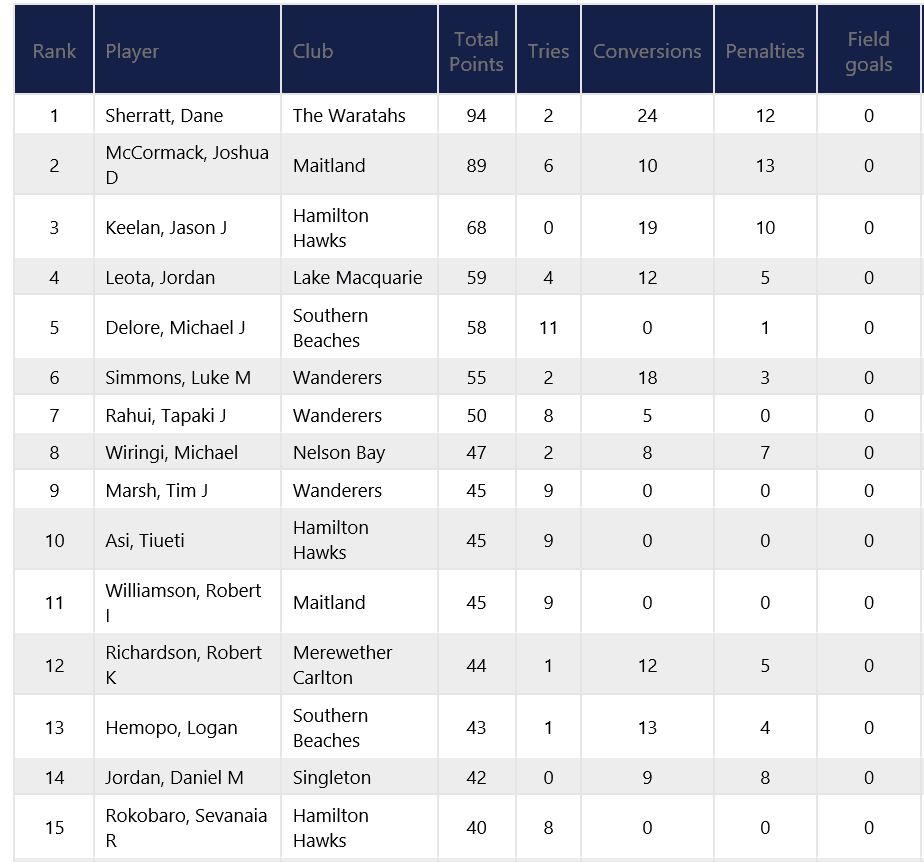 | Rank | Player | Club | Total Points | Tries | Conversions | Penalties | Field goals |
|---|---|---|---|---|---|---|---|
| 1 | Sherratt, Dane | The Waratahs | 94 | 2 | 24 | 12 | 0 |
| 2 | McCormack, Joshua D | Maitland | 89 | 6 | 10 | 13 | 0 |
| 3 | Keelan, Jason J | Hamilton Hawks | 68 | 0 | 19 | 10 | 0 |
| 4 | Leota, Jordan | Lake Macquarie | 59 | 4 | 12 | 5 | 0 |
| 5 | Delore, Michael J | Southern Beaches | 58 | 11 | 0 | 1 | 0 |
| 6 | Simmons, Luke M | Wanderers | 55 | 2 | 18 | 3 | 0 |
| 7 | Rahui, Tapaki J | Wanderers | 50 | 8 | 5 | 0 | 0 |
| 8 | Wiringi, Michael | Nelson Bay | 47 | 2 | 8 | 7 | 0 |
| 9 | Marsh, Tim J | Wanderers | 45 | 9 | 0 | 0 | 0 |
| 10 | Asi, Tiueti | Hamilton Hawks | 45 | 9 | 0 | 0 | 0 |
| 11 | Williamson, Robert I | Maitland | 45 | 9 | 0 | 0 | 0 |
| 12 | Richardson, Robert K | Merewether Carlton | 44 | 1 | 12 | 5 | 0 |
| 13 | Hemopo, Logan | Southern Beaches | 43 | 1 | 13 | 4 | 0 |
| 14 | Jordan, Daniel M | Singleton | 42 | 0 | 9 | 8 | 0 |
| 15 | Rokobaro, Sevanaia R | Hamilton Hawks | 40 | 8 | 0 | 0 | 0 |